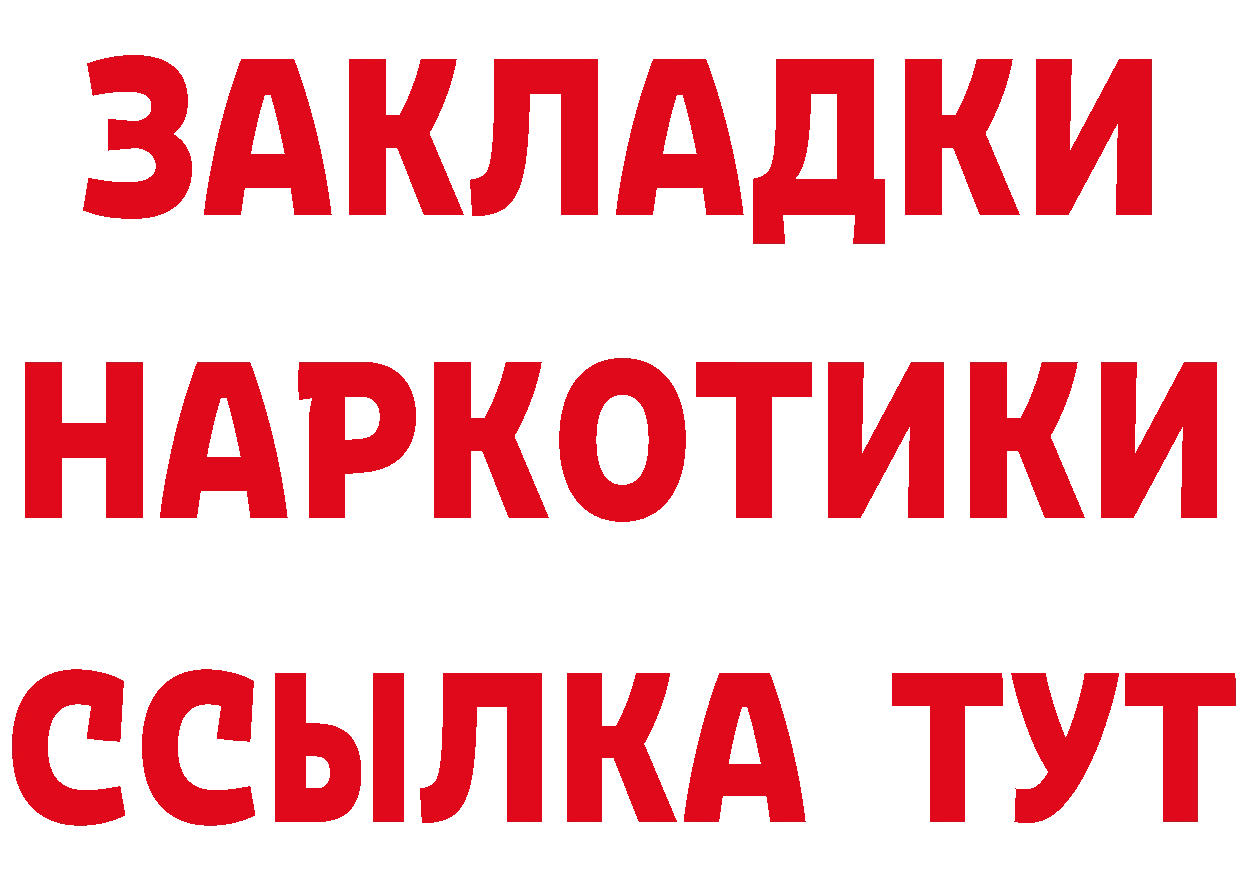 ЗАКЛАДКИ НАРКОТИКИ ССЫЛКА ТУТ